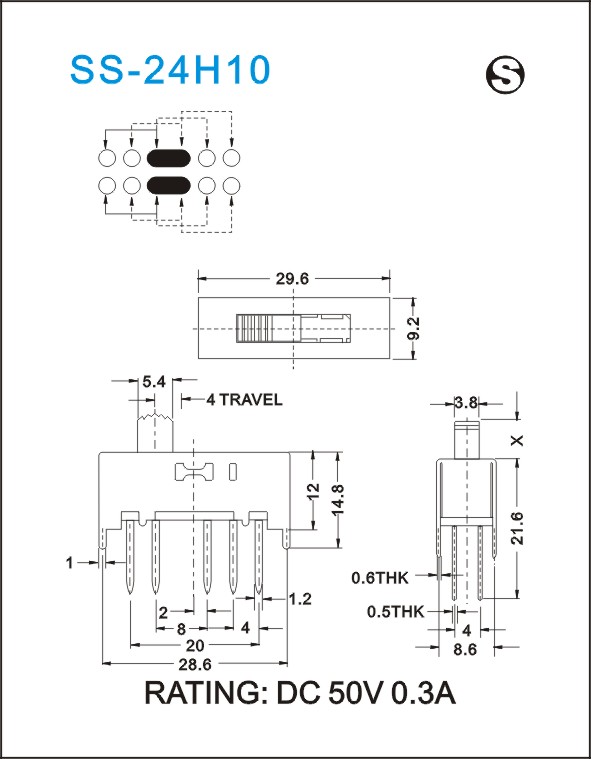 SS-24H10

S

29.6

9.2

5.4

4 TRAVEL

12

14.8

1

1.2

2

8

4

20

28.6

3.8

X

21.6

0.6THK

0.5THK

4

8.6

RATING: DC 50V 0.3A